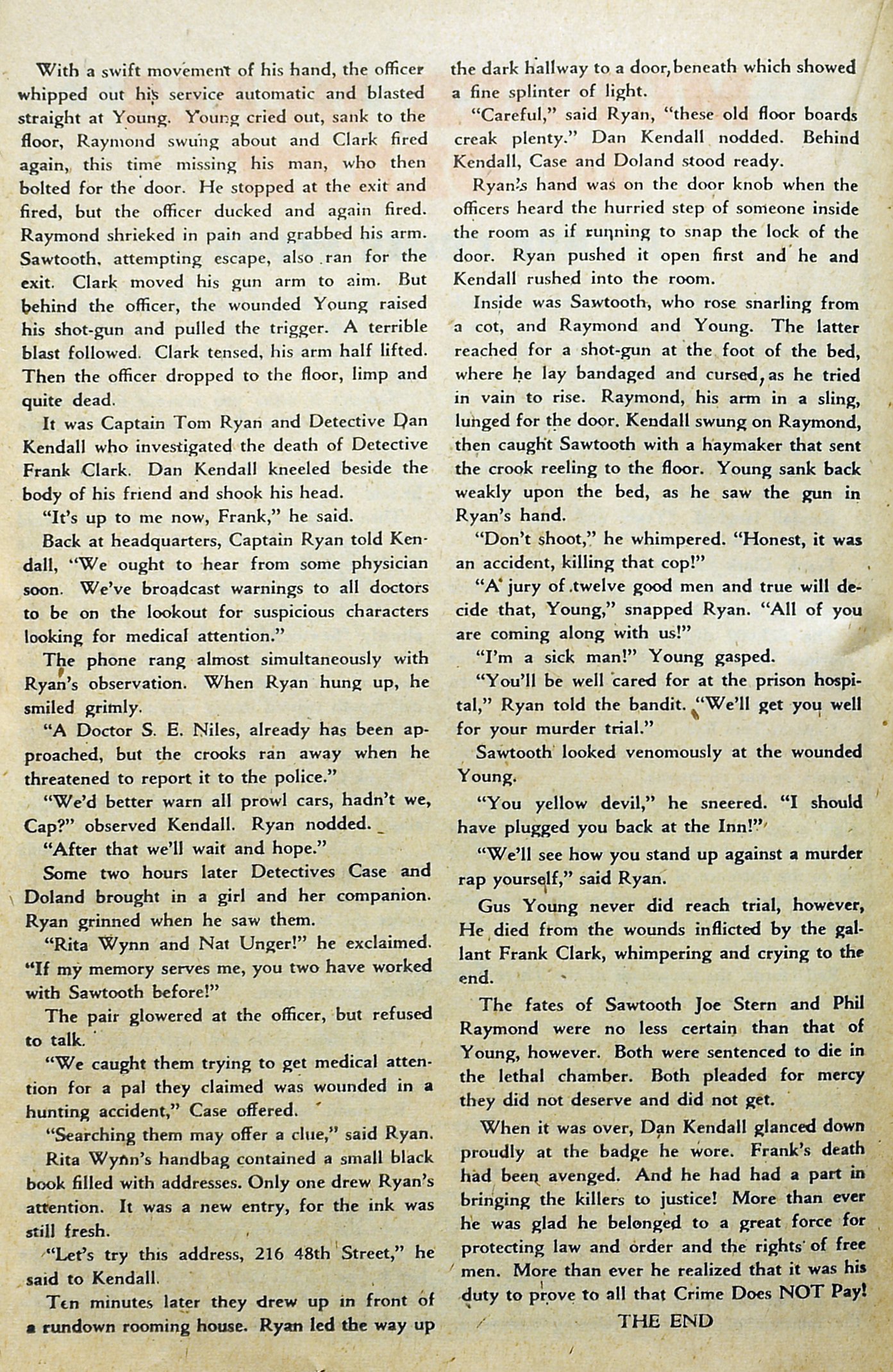 With a swift movement of his hand, the officer whipped out his service automatic and blasted straight at Young. Young cried out, sank to the floor, Raymond swung about and Clark fired again, this time missing his man, who then bolted for the door. He stopped at the exit and fired, but the officer ducked and again fired. Raymond shrieked in pain and grabbed his arm. Sawtooth, attempting escape, also ran for the exit. Clark moved his gun arm to aim. But behind the officer, the wounded Young raised his shot-gun and pulled the trigger. A terrible blast followed. Clark tensed, his arm half lifted. Then the officer dropped to the floor, limp and quite dead.

It was Captain Tom Ryan and Detective Dan Kendall who investigated the death of Detective Frank Clark. Dan Kendall kneeled beside the body of his friend and shook his head.

"It's up to me now, Frank," he said.

Back at headquarters, Captain Ryan told Kendall, "We ought to hear from some physician soon. We've broadcast warnings to all doctors to be on the lookout for suspicious characters looking for medical attention."

The phone rang almost simultaneously with Ryan's observation. When Ryan hung up, he smiled grimly.

"A Doctor S. E. Niles, already has been approached, but the crooks ran away when he threatened to report it to the police."

"We'd better warn all prowl cars, hadn't we, Cap?" observed Kendall. Ryan nodded.

"After that we'll wait and hope."

Some two hours later Detectives Case and Doland brought in a girl and her companion. Ryan grinned when he saw them.

"Rita Wynn and Nat Unger!" he exclaimed. "If my memory serves me, you two have worked with Sawtooth before!"

The pair glowered at the officer, but refused to talk.

"We caught them trying to get medical attention for a pal they claimed was wounded in a hunting accident," Case offered.

"Searching them may offer a clue," said Ryan.

Rita Wynn's handbag contained a small black book filled with addresses. Only one drew Ryan's attention. It was a new entry, for the ink was still fresh.

"Let's try this address, 216 48th Street," he said to Kendall.

Ten minutes later they drew up in front of a rundown rooming house. Ryan led the way up the dark hallway to a door, beneath which showed a fine splinter of light.

"Careful," said Ryan, "these old floor boards creak plenty." Dan Kendall nodded. Behind Kendall, Case and Doland stood ready.

Ryan's hand was on the door knob when the officers heard the hurried step of someone inside the room as if running to snap the lock of the door. Ryan pushed it open first and he and Kendall rushed into the room.

Inside was Sawtooth, who rose snarling from a cot, and Raymond and Young. The latter reached for a shot-gun at the foot of the bed, where he lay bandaged and cursed, as he tried in vain to rise. Raymond, his arm in a sling, lunged for the door. Kendall swung on Raymond, then caught Sawtooth with a haymaker that sent the crook reeling to the floor. Young sank back weakly upon the bed, as he saw the gun in Ryan's hand.

"Don't shoot," he whimpered. "Honest, it was an accident, killing that cop!"

"A jury of twelve good men and true will decide that, Young," snapped Ryan. "All of you are coming along with us!"

"I'm a sick man!" Young gasped.

"You'll be well cared for at the prison hospital," Ryan told the bandit. "We'll get you well for your murder trial."

Sawtooth looked venomously at the wounded Young.

"You yellow devil," he sneered. "I should have plugged you back at the Inn!"

"We'll see how you stand up against a murder rap yourself," said Ryan.

Gus Young never did reach trial, however, He died from the wounds inflicted by the gallant Frank Clark, whimpering and crying to the end.

The fates of Sawtooth Joe Stern and Phil Raymond were no less certain than that of Young, however. Both were sentenced to die in the lethal chamber. Both pleaded for mercy they did not deserve and did not get.

When it was over, Dan Kendall glanced down proudly at the badge he wore. Frank's death had been avenged. And he had had a part in bringing the killers to justice! More than ever he was glad he belonged to a great force for protecting law and order and the rights of free men. More than ever he realized that it was his duty to prove to all that Crime Does NOT Pay!

THE END